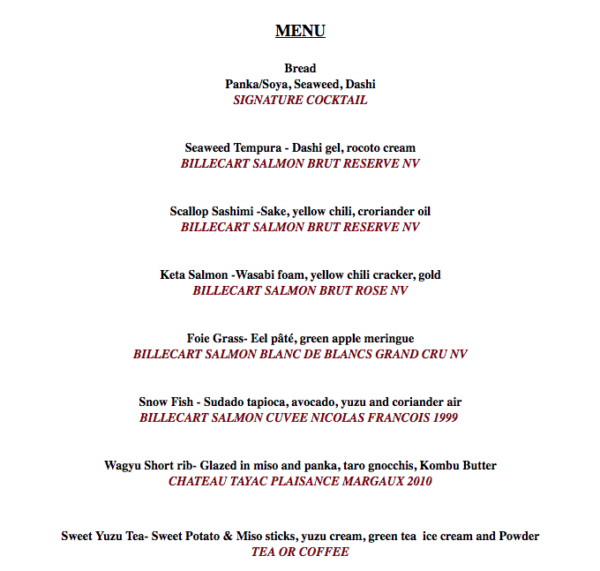 MENU

Bread
Panka/Soya, Seaweed, Dashi
SIGNATURE COCKTAIL

Seaweed Tempura - Dashi gel, rocoto cream
BILLECART SALMON BRUT RESERVE NV

Scallop Sashimi -Sake, yellow chili, croriander oil
BILLECART SALMON BRUT RESERVE NV

Keta Salmon -Wasabi foam, yellow chili cracker, gold
BILLECART SALMON BRUT ROSE NV

Foie Grass- Eel pâté, green apple meringue
BILLECART SALMON BLANC DE BLANCS GRAND CRU NV

Snow Fish - Sudado tapioca, avocado, yuzu and coriander air
BILLECART SALMON CUVEE NICOLAS FRANCOIS 1999

Wagyu Short rib- Glazed in miso and panka, taro gnocchis, Kombu Butter
CHATEAU TAYAC PLAISANCE MARGAUX 2010

Sweet Yuzu Tea- Sweet Potato & Miso sticks, yuzu cream, green tea ice cream and Powder
TEA OR COFFEE